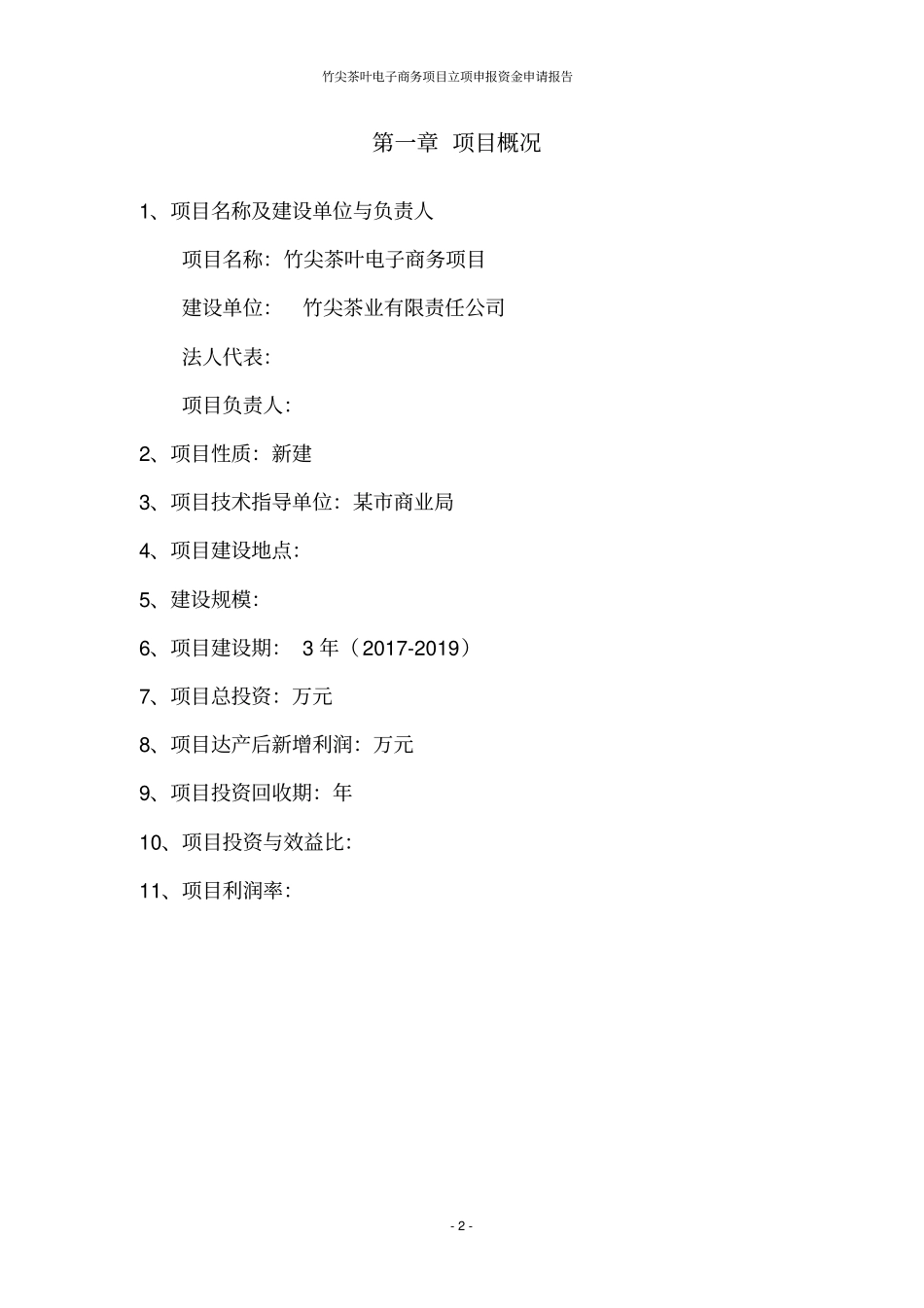 竹尖茶叶电子商务项目立项申报资金申请报告

第一章 项目概况

1、项目名称及建设单位与负责人

项目名称：竹尖茶叶电子商务项目

建设单位： 竹尖茶业有限责任公司

法人代表：

项目负责人：

2、项目性质：新建

3、项目技术指导单位：某市商业局

4、项目建设地点：

5、建设规模：

6、项目建设期： 3 年（2017-2019）

7、项目总投资：万元

8、项目达产后新增利润：万元

9、项目投资回收期：年

10、项目投资与效益比：

11、项目利润率：

- 2 -